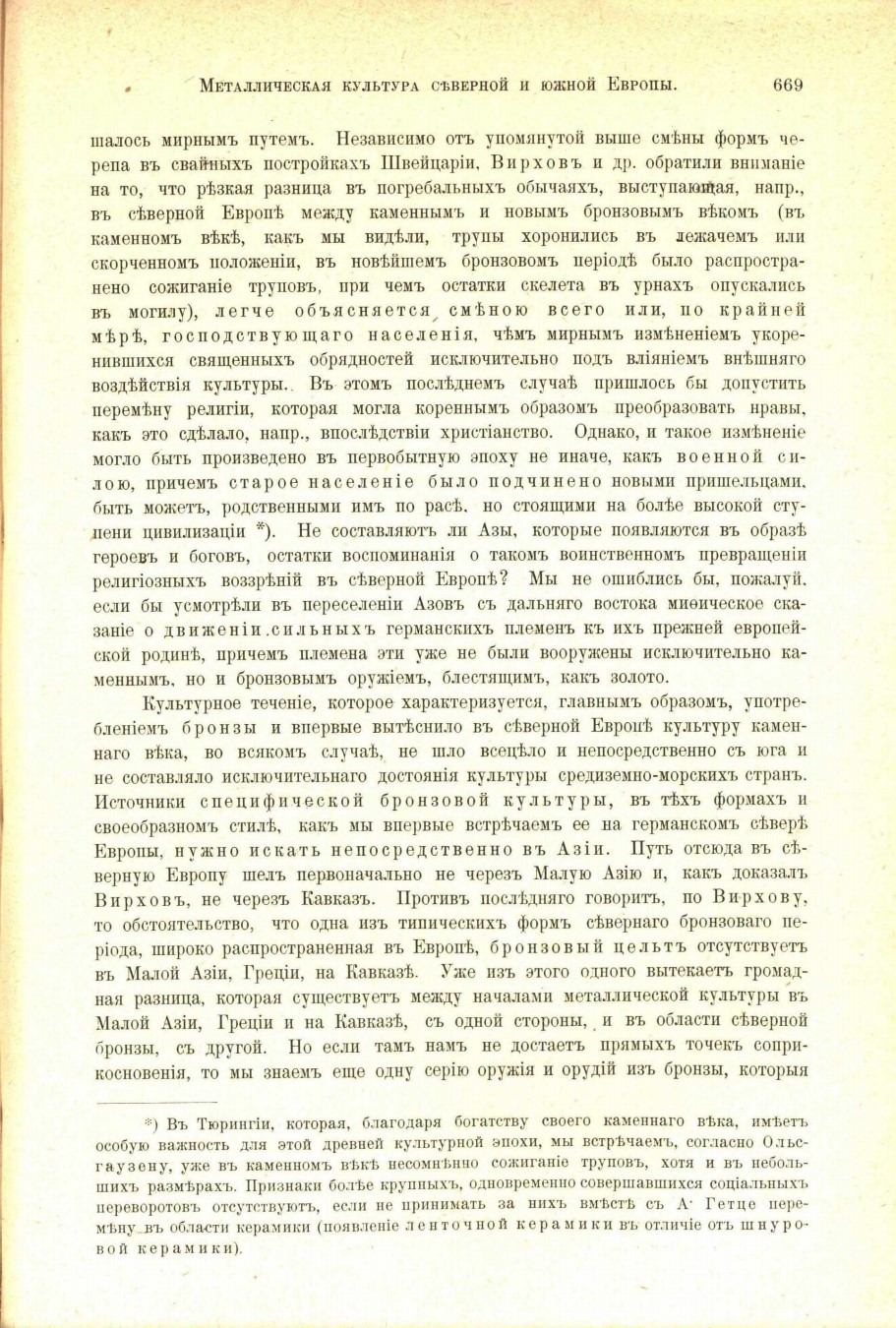 Металлическая культура сѣверной и южной Европы. 669

шалось мирнымъ путемъ. Независимо отъ упомянутой выше смѣны формъ черепа въ свайныхъ постройкахъ Швейцаріи, Вирховъ и др. обратили вниманіе на то, что рѣзкая разница въ погребальныхъ обычаяхъ, выступающая, напр., въ сѣверной Европѣ между каменнымъ и новымъ бронзовымъ вѣкомъ (въ каменномъ вѣкѣ, какъ мы видѣли, трупы хоронились въ лежачемъ или скорченномъ положеніи, въ новѣйшемъ бронзовомъ періодѣ было распространено сожиганіе труповъ, при чемъ остатки скелета въ урнахъ опускались въ могилу), легче объясняется смѣною всего или, по крайней мѣрѣ, господствующаго населенія, чѣмъ мирнымъ измѣненіемъ укоренившихся священныхъ обрядностей исключительно подъ вліяніемъ внѣшняго воздѣйствія культуры. Въ этомъ послѣднемъ случаѣ пришлось бы допустить перемѣну религіи, которая могла кореннымъ образомъ преобразовать нравы, какъ это сдѣлало, напр., впослѣдствіи христіанство. Однако, и такое измѣненіе могло быть произведено въ первобытную эпоху не иначе, какъ военной силою, причемъ старое населеніе было подчинено новыми пришельцами, быть можетъ, родственными имъ по расѣ, но стоящими на болѣе высокой ступени цивилизаціи *). Не составляютъ ли Азы, которые появляются въ образѣ героевъ и боговъ, остатки воспоминанія о такомъ воинственномъ превращеніи религіозныхъ воззрѣній въ сѣверной Европѣ? Мы не ошиблись бы, пожалуй, если бы усмотрѣли въ переселеніи Азовъ съ дальняго востока миѳическое сказаніе о движеніи сильныхъ германскихъ племенъ къ ихъ прежней европейской родинѣ, причемъ племена эти уже не были вооружены исключительно каменнымъ, но и бронзовымъ оружіемъ, блестящимъ, какъ золото.

Культурное теченіе, которое характеризуется, главнымъ образомъ, употребленіемъ бронзы и впервые вытѣснило въ сѣверной Европѣ культуру каменнаго вѣка, во всякомъ случаѣ, не шло всецѣло и непосредственно съ юга и не составляло исключительнаго достоянія культуры средиземно-морскихъ странъ. Источники специфической бронзовой культуры, въ тѣхъ формахъ и своеобразномъ стилѣ, какъ мы впервые встрѣчаемъ ее на германскомъ сѣверѣ Европы, нужно искать непосредственно въ Азіи. Путь отсюда въ сѣверную Европу шелъ первоначально не черезъ Малую Азію и, какъ доказалъ Вирховъ, не черезъ Кавказъ. Противъ послѣдняго говоритъ, по Вирхову, то обстоятельство, что одна изъ типическихъ формъ сѣвернаго бронзоваго періода, широко распространенная въ Европѣ, бронзовый цельтъ отсутствуетъ въ Малой Азіи, Греціи, на Кавказѣ. Уже изъ этого одного вытекаетъ громадная разница, которая существуетъ между началами металлической культуры въ Малой Азіи, Греціи и на Кавказѣ, съ одной стороны, и въ области сѣверной бронзы, съ другой. Но если тамъ намъ не достаетъ прямыхъ точекъ соприкосновенія, то мы знаемъ еще одну серію оружія и орудій изъ бронзы, которыя

*) Въ Тюрингіи, которая, благодаря богатству своего каменнаго вѣка, имѣетъ особую важность для этой древней культурной эпохи, мы встрѣчаемъ, согласно Ольсгаузену, уже въ каменномъ вѣкѣ несомнѣнно сожиганіе труповъ, хотя и въ небольшихъ размѣрахъ. Признаки болѣе крупныхъ, одновременно совершавшихся соціальныхъ переворотовъ отсутствуютъ, если не принимать за нихъ вмѣстѣ съ А. Гетце перемѣну въ области керамики (появленіе ленточной керамики въ отличіе отъ шнуровой керамики).